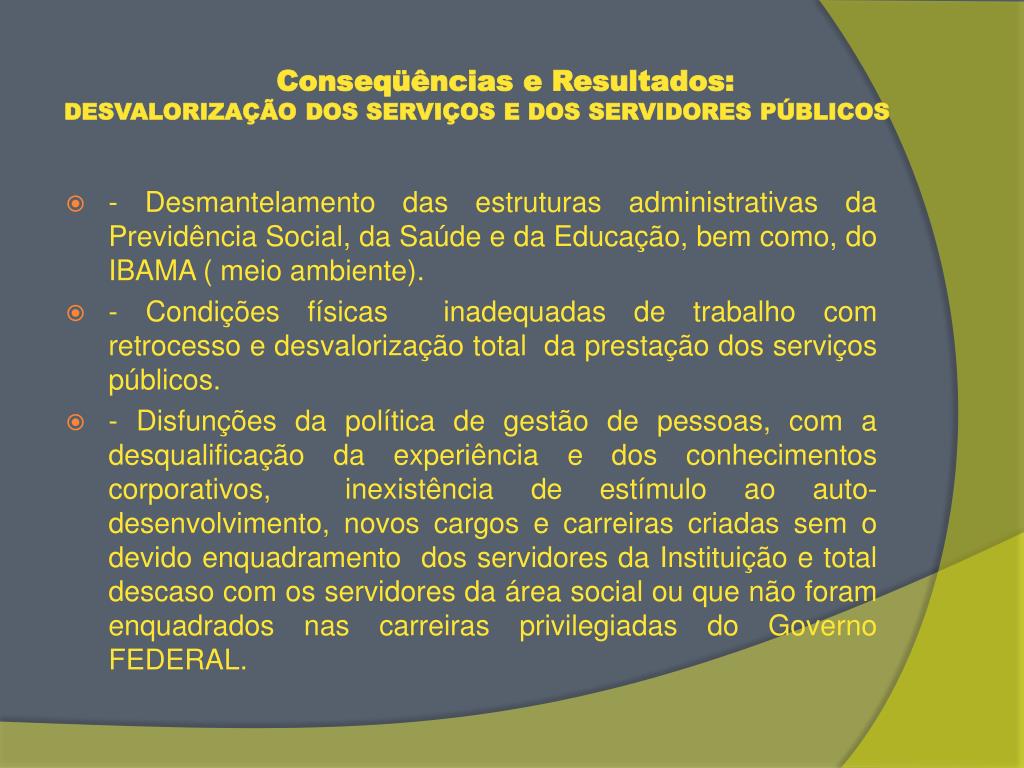 Conseqüências e Resultados:
DESVALORIZAÇÃO DOS SERVIÇOS E DOS SERVIDORES PÚBLICOS

- Desmantelamento das estruturas administrativas da Previdência Social, da Saúde e da Educação, bem como, do IBAMA ( meio ambiente).

- Condições físicas inadequadas de trabalho com retrocesso e desvalorização total da prestação dos serviços públicos.

- Disfunções da política de gestão de pessoas, com a desqualificação da experiência e dos conhecimentos corporativos, inexistência de estímulo ao auto-desenvolvimento, novos cargos e carreiras criadas sem o devido enquadramento dos servidores da Instituição e total descaso com os servidores da área social ou que não foram enquadrados nas carreiras privilegiadas do Governo FEDERAL.